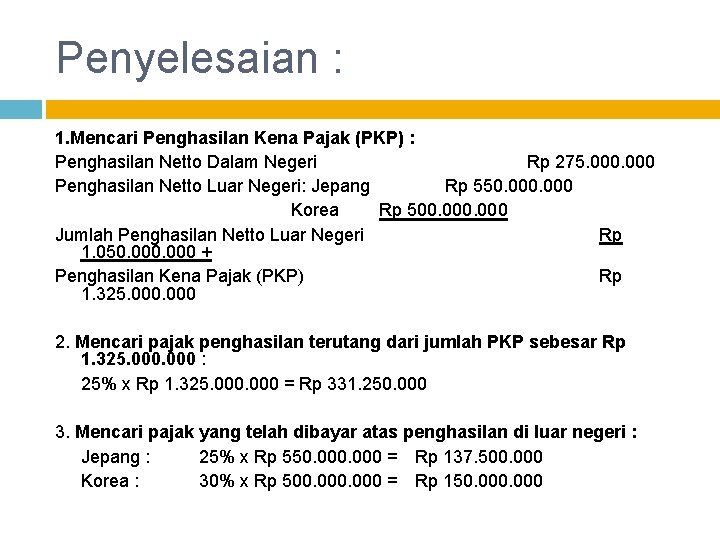 Penyelesaian :

1.Mencari Penghasilan Kena Pajak (PKP) :
Penghasilan Netto Dalam Negeri Rp 275.000.000
Penghasilan Netto Luar Negeri: Jepang Rp 550.000.000
Korea Rp 500.000.000
Jumlah Penghasilan Netto Luar Negeri Rp 1.050.000.000 +
Penghasilan Kena Pajak (PKP) Rp 1.325.000.000

2. Mencari pajak penghasilan terutang dari jumlah PKP sebesar Rp 1.325.000.000 :
25% x Rp 1.325.000.000 = Rp 331.250.000

3. Mencari pajak yang telah dibayar atas penghasilan di luar negeri :
Jepang : 25% x Rp 550.000.000 = Rp 137.500.000
Korea : 30% x Rp 500.000.000 = Rp 150.000.000